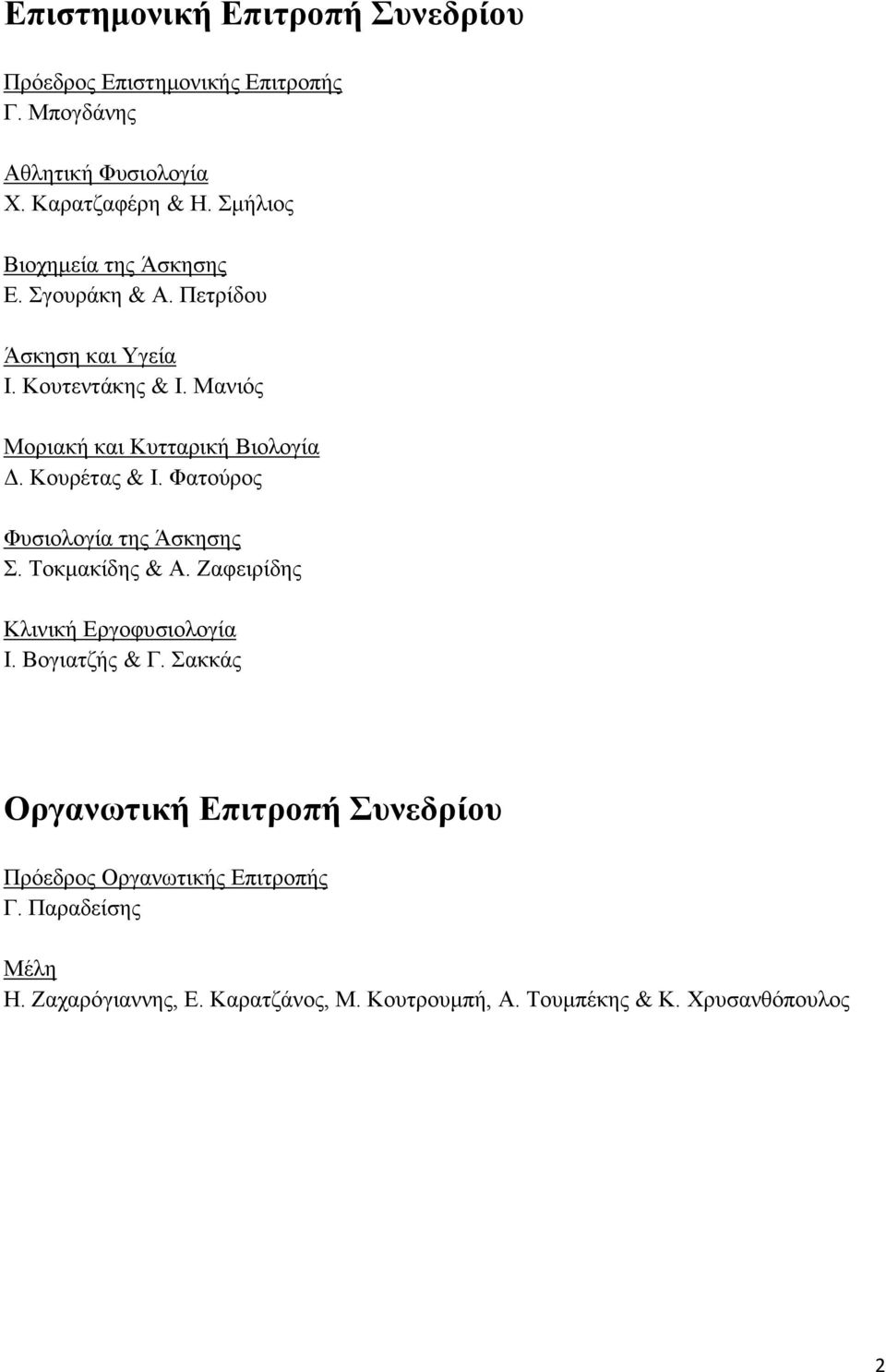 Επιστημονική Επιτροπή Συνεδρίου

Πρόεδρος Επιστημονικής Επιτροπής
Γ. Μπογδάνης

Αθλητική Φυσιολογία
Χ. Καρατζαφέρη & Η. Σμήλιος

Βιοχημεία της Άσκησης
Ε. Σγουράκη & Α. Πετρίδου

Άσκηση και Υγεία
Ι. Κουτεντάκης & Ι. Μανιός

Μοριακή και Κυτταρική Βιολογία
Δ. Κουρέτας & Ι. Φατούρος

Φυσιολογία της Άσκησης
Σ. Τοκμακίδης & Α. Ζαφειρίδης

Κλινική Εργοφυσιολογία
Ι. Βογιατζής & Γ. Σακκάς

Οργανωτική Επιτροπή Συνεδρίου

Πρόεδρος Οργανωτικής Επιτροπής
Γ. Παραδείσης

Μέλη
Η. Ζαχαρόγιαννης, Ε. Καρατζάνος, Μ. Κουτρουμπή, Α. Τουμπέκης & Κ. Χρυσανθόπουλος

2